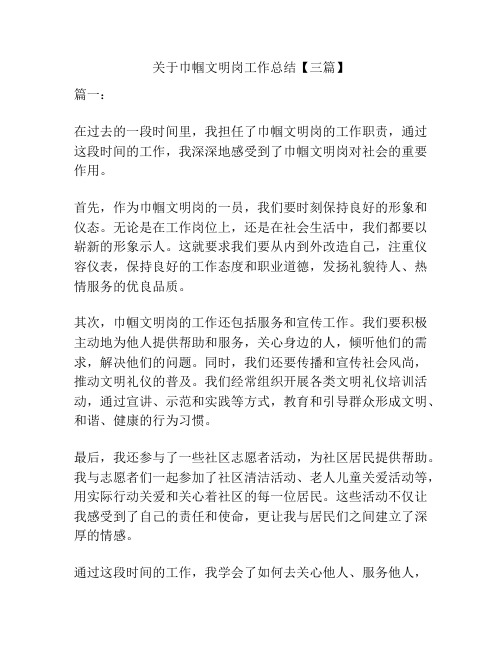 关于巾帼文明岗工作总结【三篇】

篇一：

在过去的一段时间里，我担任了巾帼文明岗的工作职责，通过这段时间的工作，我深深地感受到了巾帼文明岗对社会的重要作用。

首先，作为巾帼文明岗的一员，我们要时刻保持良好的形象和仪态。无论是在工作岗位上，还是在社会生活中，我们都要以崭新的形象示人。这就要求我们要从内到外改造自己，注重仪容仪表，保持良好的工作态度和职业道德，发扬礼貌待人、热情服务的优良品质。

其次，巾帼文明岗的工作还包括服务和宣传工作。我们要积极主动地为他人提供帮助和服务，关心身边的人，倾听他们的需求，解决他们的问题。同时，我们还要传播和宣传社会风尚，推动文明礼仪的普及。我们经常组织开展各类文明礼仪培训活动，通过宣讲、示范和实践等方式，教育和引导群众形成文明、和谐、健康的行为习惯。

最后，我还参与了一些社区志愿者活动，为社区居民提供帮助。我与志愿者们一起参加了社区清洁活动、老人儿童关爱活动等，用实际行动关爱和关心着社区的每一位居民。这些活动不仅让我感受到了自己的责任和使命，更让我与居民们之间建立了深厚的情感。

通过这段时间的工作，我学会了如何去关心他人、服务他人，